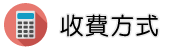 收費方式